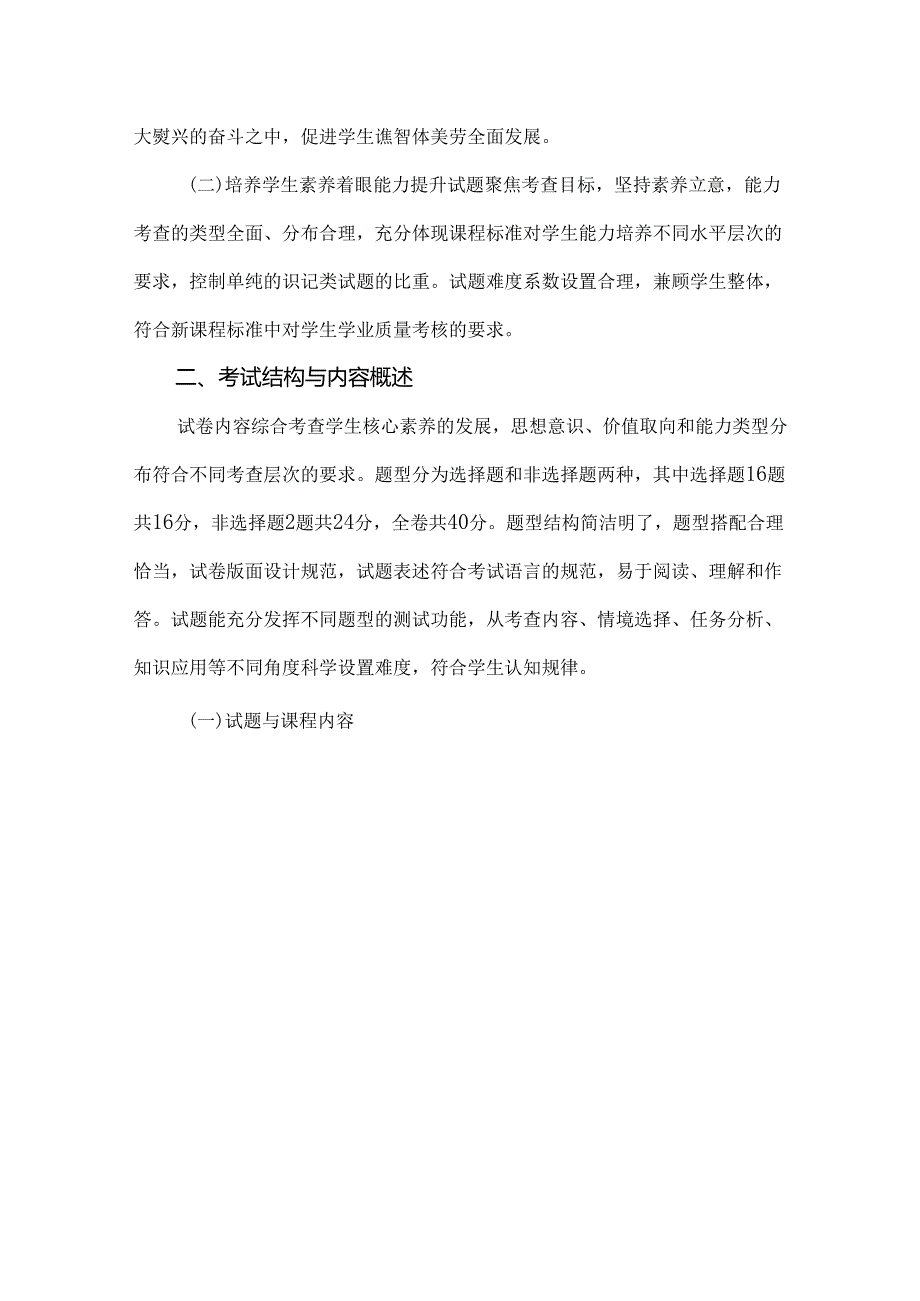 大熨兴的奋斗之中，促进学生谯智体美劳全面发展。

(二)培养学生素养着眼能力提升试题聚焦考查目标，坚持素养立意，能力考查的类型全面、分布合理，充分体现课程标准对学生能力培养不同水平层次的要求，控制单纯的识记类试题的比重。试题难度系数设置合理，兼顾学生整体，符合新课程标准中对学生学业质量考核的要求。

二、考试结构与内容概述

试卷内容综合考查学生核心素养的发展，思想意识、价值取向和能力类型分布符合不同考查层次的要求。题型分为选择题和非选择题两种，其中选择题16题共16分，非选择题2题共24分，全卷共40分。题型结构简洁明了，题型搭配合理恰当，试卷版面设计规范，试题表述符合考试语言的规范，易于阅读、理解和作答。试题能充分发挥不同题型的测试功能，从考查内容、情境选择、任务分析、知识应用等不同角度科学设置难度，符合学生认知规律。

(一)试题与课程内容